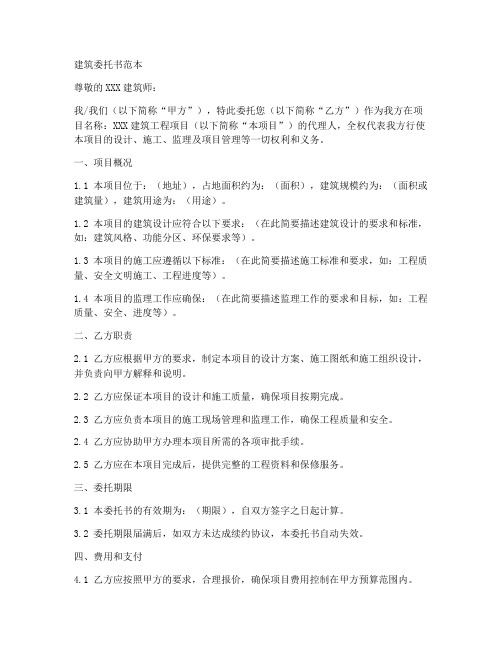 建筑委托书范本

尊敬的XXX建筑师：

我/我们（以下简称“甲方”），特此委托您（以下简称“乙方”）作为我方在项目名称：XXX建筑工程项目（以下简称“本项目”）的代理人，全权代表我方行使本项目的设计、施工、监理及项目管理等一切权利和义务。

一、项目概况

1.1 本项目位于：（地址），占地面积约为：（面积），建筑规模约为：（面积或建筑量），建筑用途为：（用途）。

1.2 本项目的建筑设计应符合以下要求：（在此简要描述建筑设计的要求和标准，如：建筑风格、功能分区、环保要求等）。

1.3 本项目的施工应遵循以下标准：（在此简要描述施工标准和要求，如：工程质量、安全文明施工、工程进度等）。

1.4 本项目的监理工作应确保：（在此简要描述监理工作的要求和目标，如：工程质量、安全、进度等）。

二、乙方职责

2.1 乙方应根据甲方的要求，制定本项目的设计方案、施工图纸和施工组织设计，并负责向甲方解释和说明。

2.2 乙方应保证本项目的设计和施工质量，确保项目按期完成。

2.3 乙方应负责本项目的施工现场管理和监理工作，确保工程质量和安全。

2.4 乙方应协助甲方办理本项目所需的各项审批手续。

2.5 乙方应在本项目完成后，提供完整的工程资料和保修服务。

三、委托期限

3.1 本委托书的有效期为：（期限），自双方签字之日起计算。

3.2 委托期限届满后，如双方未达成续约协议，本委托书自动失效。

四、费用和支付

4.1 乙方应按照甲方的要求，合理报价，确保项目费用控制在甲方预算范围内。